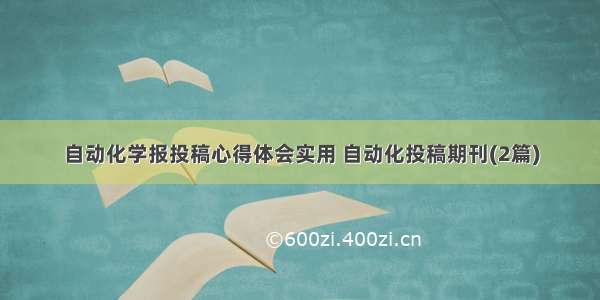 自动化学报投稿心得体会实用 自动化投稿期刊(2篇)

©600zi.400zi.cn